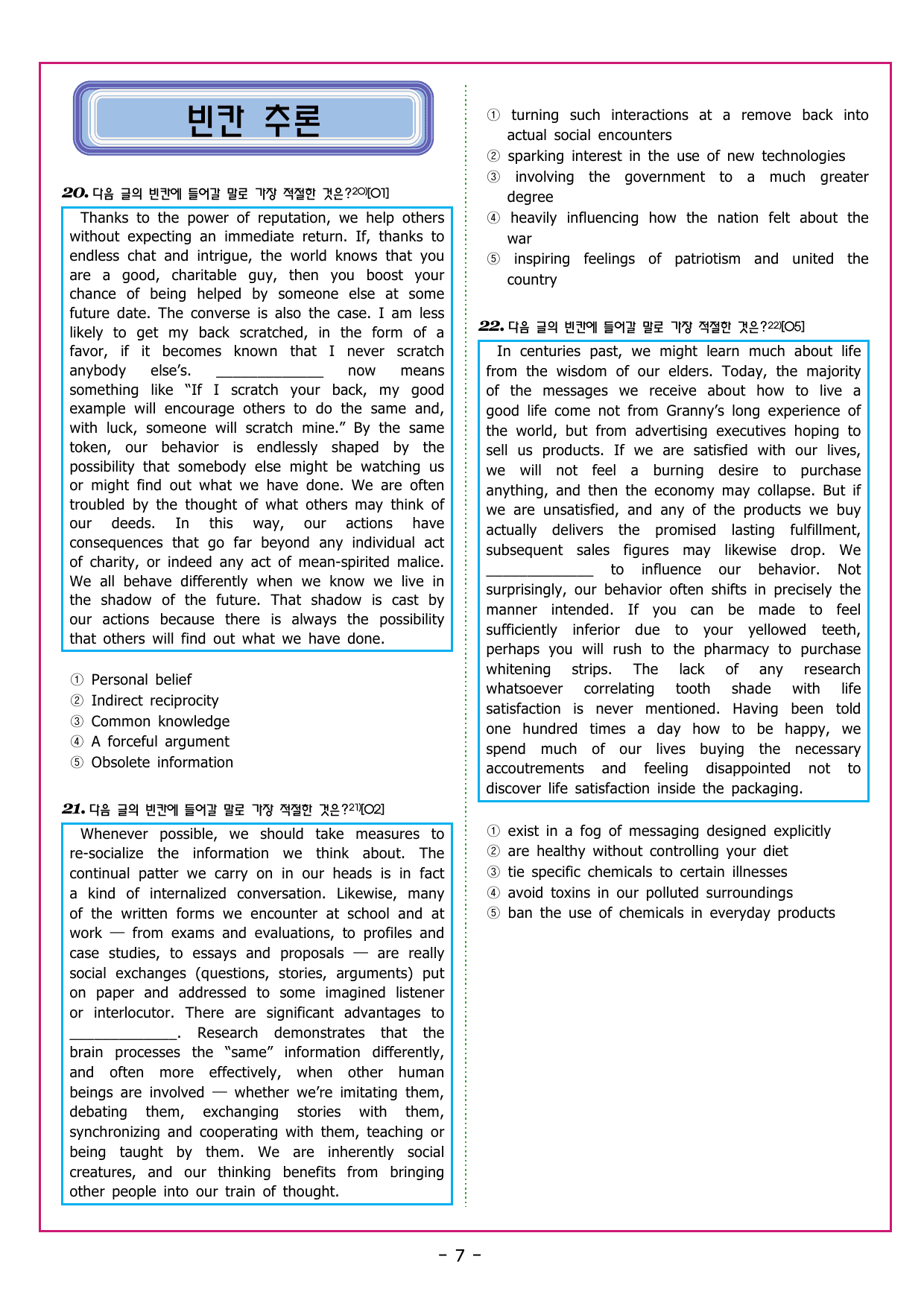 빈칸 추론

20. 다음 글의 빈칸에 들어갈 말로 가장 적절한 것은?$^{20)}$[O1]

Thanks to the power of reputation, we help others without expecting an immediate return. If, thanks to endless chat and intrigue, the world knows that you are a good, charitable guy, then you boost your chance of being helped by someone else at some future date. The converse is also the case. I am less likely to get my back scratched, in the form of a favor, if it becomes known that I never scratch anybody else's. ____ now means something like "If I scratch your back, my good example will encourage others to do the same and, with luck, someone will scratch mine." By the same token, our behavior is endlessly shaped by the possibility that somebody else might be watching us or might find out what we have done. We are often troubled by the thought of what others may think of our deeds. In this way, our actions have consequences that go far beyond any individual act of charity, or indeed any act of mean-spirited malice. We all behave differently when we know we live in the shadow of the future. That shadow is cast by our actions because there is always the possibility that others will find out what we have done.

① Personal belief
② Indirect reciprocity
③ Common knowledge
④ A forceful argument
⑤ Obsolete information

21. 다음 글의 빈칸에 들어갈 말로 가장 적절한 것은?$^{21)}$[O2]

Whenever possible, we should take measures to re-socialize the information we think about. The continual patter we carry on in our heads is in fact a kind of internalized conversation. Likewise, many of the written forms we encounter at school and at work — from exams and evaluations, to profiles and case studies, to essays and proposals — are really social exchanges (questions, stories, arguments) put on paper and addressed to some imagined listener or interlocutor. There are significant advantages to ____. Research demonstrates that the brain processes the "same" information differently, and often more effectively, when other human beings are involved — whether we're imitating them, debating them, exchanging stories with them, synchronizing and cooperating with them, teaching or being taught by them. We are inherently social creatures, and our thinking benefits from bringing other people into our train of thought.

① turning such interactions at a remove back into actual social encounters
② sparking interest in the use of new technologies
③ involving the government to a much greater degree
④ heavily influencing how the nation felt about the war
⑤ inspiring feelings of patriotism and united the country

22. 다음 글의 빈칸에 들어갈 말로 가장 적절한 것은?$^{22)}$[O5]

In centuries past, we might learn much about life from the wisdom of our elders. Today, the majority of the messages we receive about how to live a good life come not from Granny's long experience of the world, but from advertising executives hoping to sell us products. If we are satisfied with our lives, we will not feel a burning desire to purchase anything, and then the economy may collapse. But if we are unsatisfied, and any of the products we buy actually delivers the promised lasting fulfillment, subsequent sales figures may likewise drop. We ____ to influence our behavior. Not surprisingly, our behavior often shifts in precisely the manner intended. If you can be made to feel sufficiently inferior due to your yellowed teeth, perhaps you will rush to the pharmacy to purchase whitening strips. The lack of any research whatsoever correlating tooth shade with life satisfaction is never mentioned. Having been told one hundred times a day how to be happy, we spend much of our lives buying the necessary accoutrements and feeling disappointed not to discover life satisfaction inside the packaging.

① exist in a fog of messaging designed explicitly
② are healthy without controlling your diet
③ tie specific chemicals to certain illnesses
④ avoid toxins in our polluted surroundings
⑤ ban the use of chemicals in everyday products

- 7 -